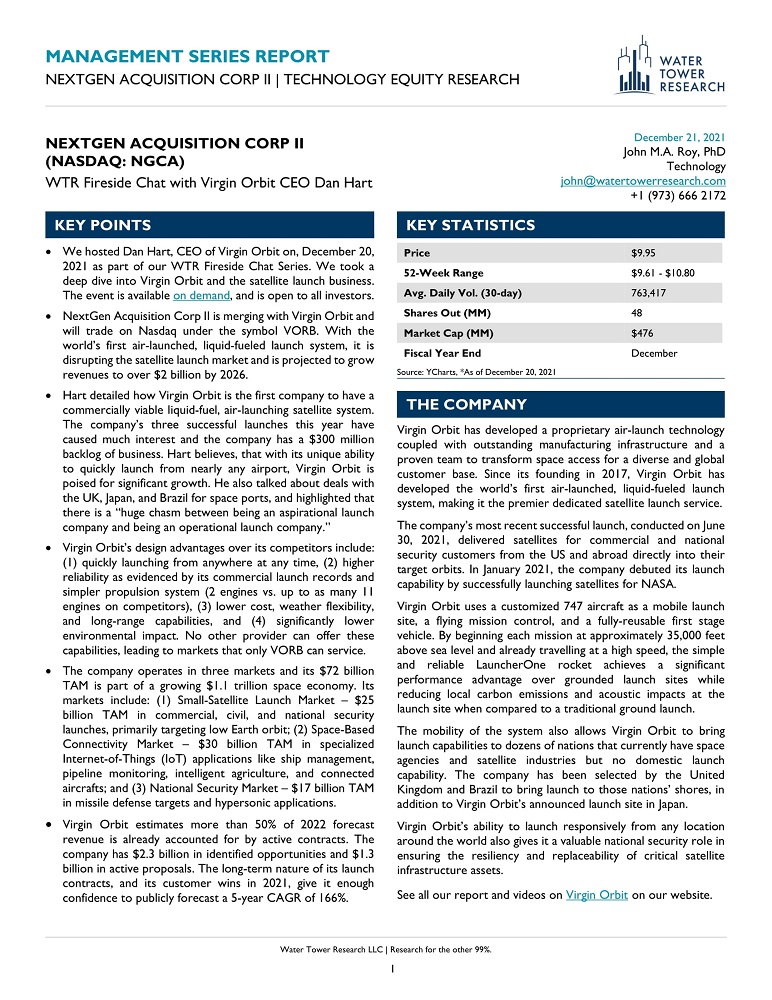 MANAGEMENT SERIES REPORT
NEXTGEN ACQUISITION CORP II | TECHNOLOGY EQUITY RESEARCH

WATER TOWER RESEARCH

NEXTGEN ACQUISITION CORP II (NASDAQ: NGCA)
WTR Fireside Chat with Virgin Orbit CEO Dan Hart

December 21, 2021
John M.A. Roy, PhD
Technology
john@watertowerresearch.com
+1 (973) 666 2172

KEY POINTS

• We hosted Dan Hart, CEO of Virgin Orbit on, December 20, 2021 as part of our WTR Fireside Chat Series. We took a deep dive into Virgin Orbit and the satellite launch business. The event is available on demand, and is open to all investors.

• NextGen Acquisition Corp II is merging with Virgin Orbit and will trade on Nasdaq under the symbol VORB. With the world's first air-launched, liquid-fueled launch system, it is disrupting the satellite launch market and is projected to grow revenues to over $2 billion by 2026.

• Hart detailed how Virgin Orbit is the first company to have a commercially viable liquid-fuel, air-launching satellite system. The company's three successful launches this year have caused much interest and the company has a $300 million backlog of business. Hart believes, that with its unique ability to quickly launch from nearly any airport, Virgin Orbit is poised for significant growth. He also talked about deals with the UK, Japan, and Brazil for space ports, and highlighted that there is a "huge chasm between being an aspirational launch company and being an operational launch company."

• Virgin Orbit's design advantages over its competitors include: (1) quickly launching from anywhere at any time, (2) higher reliability as evidenced by its commercial launch records and simpler propulsion system (2 engines vs. up to as many 11 engines on competitors), (3) lower cost, weather flexibility, and long-range capabilities, and (4) significantly lower environmental impact. No other provider can offer these capabilities, leading to markets that only VORB can service.

• The company operates in three markets and its $72 billion TAM is part of a growing $1.1 trillion space economy. Its markets include: (1) Small-Satellite Launch Market – $25 billion TAM in commercial, civil, and national security launches, primarily targeting low Earth orbit; (2) Space-Based Connectivity Market – $30 billion TAM in specialized Internet-of-Things (IoT) applications like ship management, pipeline monitoring, intelligent agriculture, and connected aircrafts; and (3) National Security Market – $17 billion TAM in missile defense targets and hypersonic applications.

• Virgin Orbit estimates more than 50% of 2022 forecast revenue is already accounted for by active contracts. The company has $2.3 billion in identified opportunities and $1.3 billion in active proposals. The long-term nature of its launch contracts, and its customer wins in 2021, give it enough confidence to publicly forecast a 5-year CAGR of 166%.

KEY STATISTICS

| Price | $9.95 |
|---|---|
| 52-Week Range | $9.61 - $10.80 |
| Avg. Daily Vol. (30-day) | 763,417 |
| Shares Out (MM) | 48 |
| Market Cap (MM) | $476 |
| Fiscal Year End | December |

Source: YCharts, *As of December 20, 2021

THE COMPANY

Virgin Orbit has developed a proprietary air-launch technology coupled with outstanding manufacturing infrastructure and a proven team to transform space access for a diverse and global customer base. Since its founding in 2017, Virgin Orbit has developed the world's first air-launched, liquid-fueled launch system, making it the premier dedicated satellite launch service.

The company's most recent successful launch, conducted on June 30, 2021, delivered satellites for commercial and national security customers from the US and abroad directly into their target orbits. In January 2021, the company debuted its launch capability by successfully launching satellites for NASA.

Virgin Orbit uses a customized 747 aircraft as a mobile launch site, a flying mission control, and a fully-reusable first stage vehicle. By beginning each mission at approximately 35,000 feet above sea level and already travelling at a high speed, the simple and reliable LauncherOne rocket achieves a significant performance advantage over grounded launch sites while reducing local carbon emissions and acoustic impacts at the launch site when compared to a traditional ground launch.

The mobility of the system also allows Virgin Orbit to bring launch capabilities to dozens of nations that currently have space agencies and satellite industries but no domestic launch capability. The company has been selected by the United Kingdom and Brazil to bring launch to those nations' shores, in addition to Virgin Orbit's announced launch site in Japan.

Virgin Orbit's ability to launch responsively from any location around the world also gives it a valuable national security role in ensuring the resiliency and replaceability of critical satellite infrastructure assets.

See all our report and videos on Virgin Orbit on our website.

Water Tower Research LLC | Research for the other 99%.

1